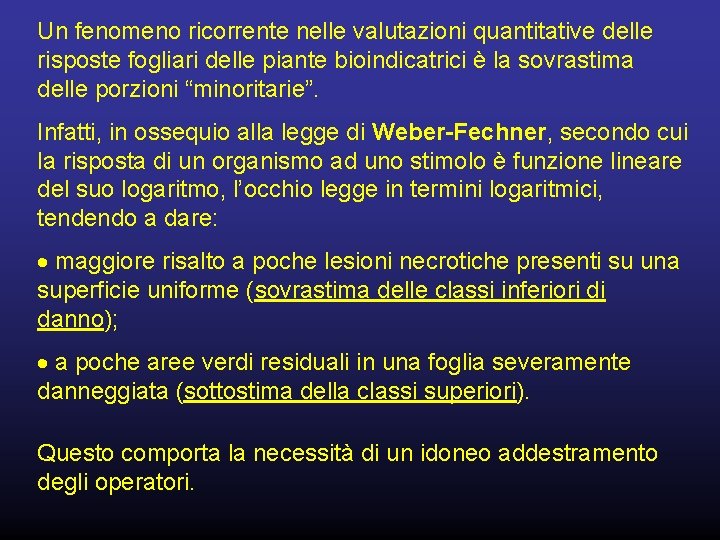 Un fenomeno ricorrente nelle valutazioni quantitative delle risposte fogliari delle piante bioindicatrici è la sovrastima delle porzioni “minoritarie”.

Infatti, in ossequio alla legge di Weber-Fechner, secondo cui la risposta di un organismo ad uno stimolo è funzione lineare del suo logaritmo, l’occhio legge in termini logaritmici, tendendo a dare:

• maggiore risalto a poche lesioni necrotiche presenti su una superficie uniforme (sovrastima delle classi inferiori di danno);

• a poche aree verdi residuali in una foglia severamente danneggiata (sottostima della classi superiori).

Questo comporta la necessità di un idoneo addestramento degli operatori.